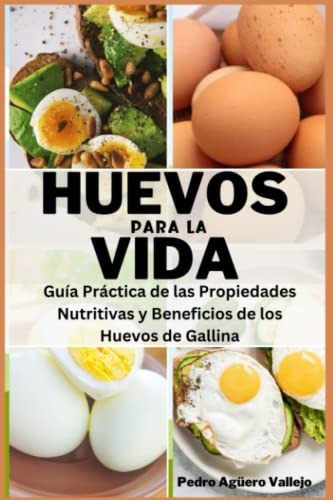 HUEVOS
PARA LA
VIDA

Guía Práctica de las Propiedades Nutritivas y Beneficios de los Huevos de Gallina

Pedro Agüero Vallejo